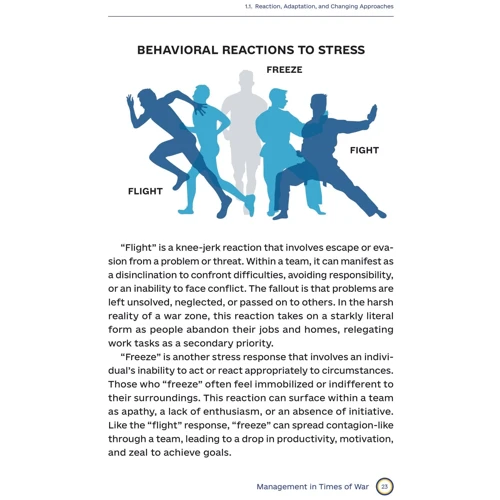 1.1. Reaction, Adaptation, and Changing Approaches

BEHAVIORAL REACTIONS TO STRESS

FREEZE

FIGHT

FLIGHT

"Flight" is a knee-jerk reaction that involves escape or evasion from a problem or threat. Within a team, it can manifest as a disinclination to confront difficulties, avoiding responsibility, or an inability to face conflict. The fallout is that problems are left unsolved, neglected, or passed on to others. In the harsh reality of a war zone, this reaction takes on a starkly literal form as people abandon their jobs and homes, relegating work tasks as a secondary priority.

"Freeze" is another stress response that involves an individual's inability to act or react appropriately to circumstances. Those who "freeze" often feel immobilized or indifferent to their surroundings. This reaction can surface within a team as apathy, a lack of enthusiasm, or an absence of initiative. Like the "flight" response, "freeze" can spread contagion-like through a team, leading to a drop in productivity, motivation, and zeal to achieve goals.

Management in Times of War 23